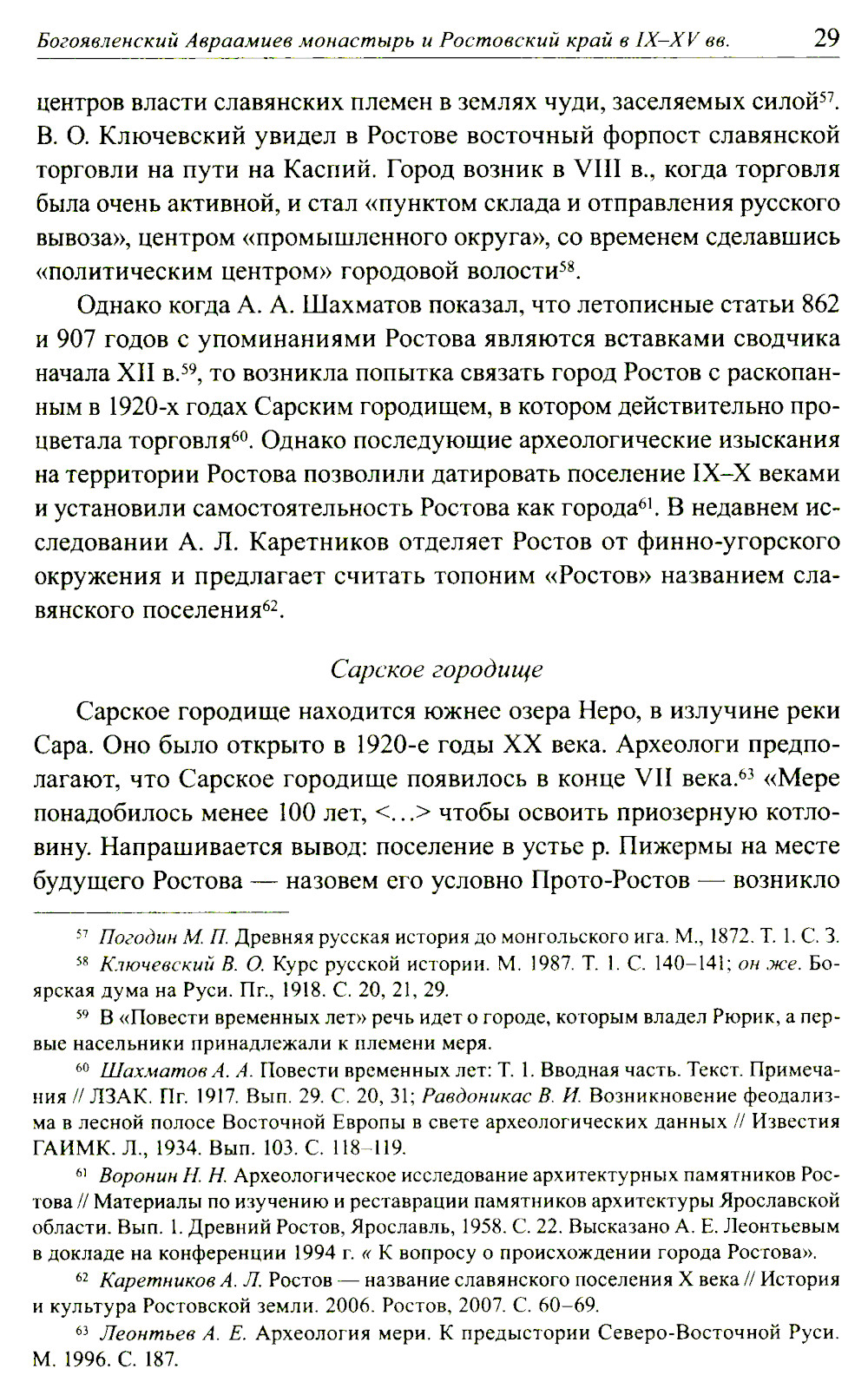 Богоявленский Авраамиев монастырь и Ростовский край в IX–XV вв. 29

центров власти славянских племен в землях чуди, заселяемых силой$^{57}$. В. О. Ключевский увидел в Ростове восточный форпост славянской торговли на пути на Каспий. Город возник в VIII в., когда торговля была очень активной, и стал «пунктом склада и отправления русского вывоза», центром «промышленного округа», со временем сделавшись «политическим центром» городовой волости$^{58}$.

Однако когда А. А. Шахматов показал, что летописные статьи 862 и 907 годов с упоминаниями Ростова являются вставками сводчика начала XII в.$^{59}$, то возникла попытка связать город Ростов с раскопанным в 1920-х годах Сарским городищем, в котором действительно процветала торговля$^{60}$. Однако последующие археологические изыскания на территории Ростова позволили датировать поселение IX–X веками и установили самостоятельность Ростова как города$^{61}$. В недавнем исследовании А. Л. Каретников отделяет Ростов от финно-угорского окружения и предлагает считать топоним «Ростов» названием славянского поселения$^{62}$.

Сарское городище

Сарское городище находится южнее озера Неро, в излучине реки Сара. Оно было открыто в 1920-е годы XX века. Археологи предполагают, что Сарское городище появилось в конце VII века.$^{63}$ «Мере понадобилось менее 100 лет, <…> чтобы освоить приозерную котловину. Напрашивается вывод: поселение в устье р. Пижермы на месте будущего Ростова — назовем его условно Прото-Ростов — возникло

$^{57}$ Погодин М. П. Древняя русская история до монгольского ига. М., 1872. Т. 1. С. 3.

$^{58}$ Ключевский В. О. Курс русской истории. М. 1987. Т. 1. С. 140–141; он же. Боярская дума на Руси. Пг., 1918. С. 20, 21, 29.

$^{59}$ В «Повести временных лет» речь идет о городе, которым владел Рюрик, а первые насельники принадлежали к племени меря.

$^{60}$ Шахматов А. А. Повести временных лет: Т. 1. Вводная часть. Текст. Примечания // ЛЗАК. Пг. 1917. Вып. 29. С. 20, 31; Равдоникас В. И. Возникновение феодализма в лесной полосе Восточной Европы в свете археологических данных // Известия ГАИМК. Л., 1934. Вып. 103. С. 118–119.

$^{61}$ Воронин Н. Н. Археологическое исследование архитектурных памятников Ростова // Материалы по изучению и реставрации памятников архитектуры Ярославской области. Вып. 1. Древний Ростов, Ярославль, 1958. С. 22. Высказано А. Е. Леонтьевым в докладе на конференции 1994 г. « К вопросу о происхождении города Ростова».

$^{62}$ Каретников А. Л. Ростов — название славянского поселения X века // История и культура Ростовской земли. 2006. Ростов, 2007. С. 60–69.

$^{63}$ Леонтьев А. Е. Археология мери. К предыстории Северо-Восточной Руси. М. 1996. С. 187.